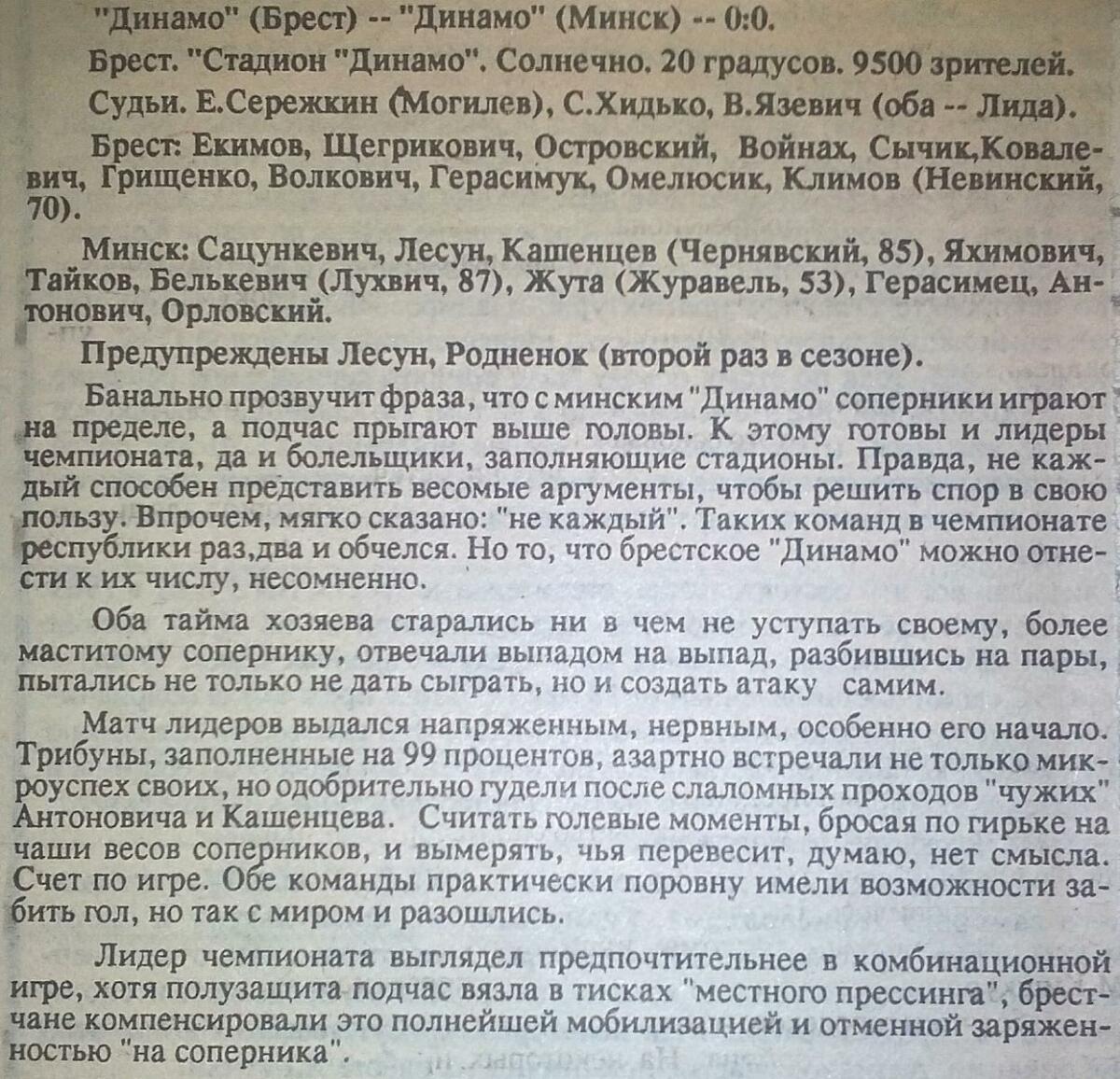 "Динамо" (Брест) -- "Динамо" (Минск) -- 0:0.

Брест. "Стадион "Динамо". Солнечно. 20 градусов. 9500 зрителей.

Судьи. Е.Сережкин (Могилев), С.Хидько, В.Язевич (оба -- Лида).

Брест: Екимов, Щегрикович, Островский, Войнах, Сычик,Ковалевич, Грищенко, Волкович, Герасимук, Омелюсик, Климов (Невинский, 70).

Минск: Сацункевич, Лесун, Кашенцев (Чернявский, 85), Яхимович, Тайков, Белькевич (Лухвич, 87), Жута (Журавель, 53), Герасимец, Антонович, Орловский.

Предупреждены Лесун, Родненок (второй раз в сезоне).

Банально прозвучит фраза, что с минским "Динамо" соперники играют на пределе, а подчас прыгают выше головы. К этому готовы и лидеры чемпионата, да и болельщики, заполняющие стадионы. Правда, не каждый способен представить весомые аргументы, чтобы решить спор в свою пользу. Впрочем, мягко сказано: "не каждый". Таких команд в чемпионате республики раз,два и обчелся. Но то, что брестское "Динамо" можно отнести к их числу, несомненно.

Оба тайма хозяева старались ни в чем не уступать своему, более маститому сопернику, отвечали выпадом на выпад, разбившись на пары, пытались не только не дать сыграть, но и создать атаку самим.

Матч лидеров выдался напряженным, нервным, особенно его начало. Трибуны, заполненные на 99 процентов, азартно встречали не только микроуспех своих, но одобрительно гудели после слаломных проходов "чужих" Антоновича и Кашенцева. Считать голевые моменты, бросая по гирьке на чаши весов соперников, и вымерять, чья перевесит, думаю, нет смысла. Счет по игре. Обе команды практически поровну имели возможности забить гол, но так с миром и разошлись.

Лидер чемпионата выглядел предпочтительнее в комбинационной игре, хотя полузащита подчас вязла в тисках "местного прессинга", брестчане компенсировали это полнейшей мобилизацией и отменной заряженностью "на соперника".